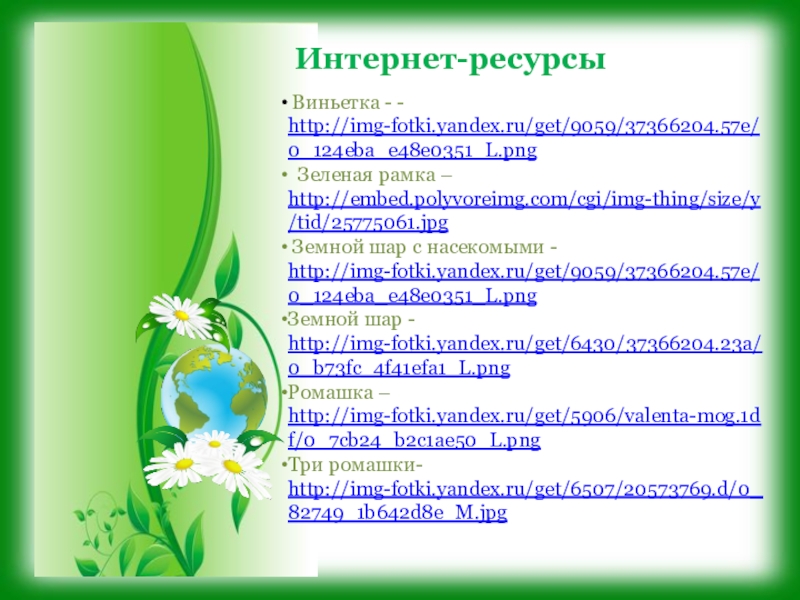 Интернет-ресурсы

• Виньетка - - http://img-fotki.yandex.ru/get/9059/37366204.57e/0_124eba_e48e0351_L.png

• Зеленая рамка – http://embed.polyvoreimg.com/cgi/img-thing/size/y/tid/25775061.jpg

• Земной шар с насекомыми - http://img-fotki.yandex.ru/get/9059/37366204.57e/0_124eba_e48e0351_L.png

• Земной шар - http://img-fotki.yandex.ru/get/6430/37366204.23a/0_b73fc_4f41efa1_L.png

• Ромашка – http://img-fotki.yandex.ru/get/5906/valenta-mog.1df/0_7cb24_b2c1ae50_L.png

• Три ромашки- http://img-fotki.yandex.ru/get/6507/20573769.d/0_82749_1b642d8e_M.jpg